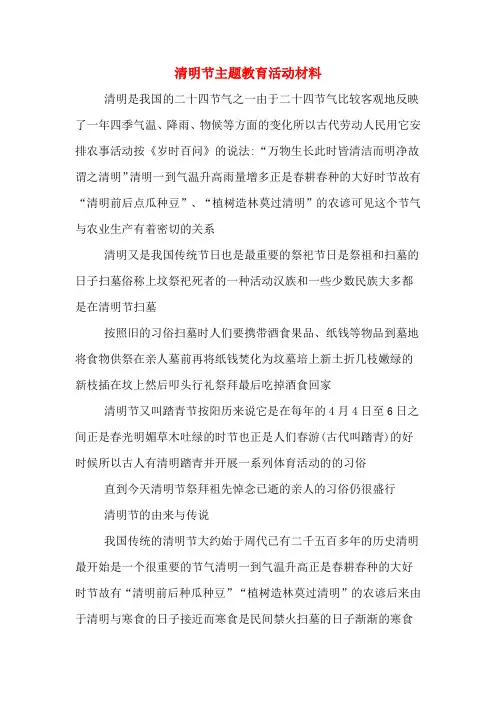 清明节主题教育活动材料

清明是我国的二十四节气之一由于二十四节气比较客观地反映了一年四季气温、降雨、物候等方面的变化所以古代劳动人民用它安排农事活动按《岁时百问》的说法:“万物生长此时皆清洁而明净故谓之清明”清明一到气温升高雨量增多正是春耕春种的大好时节故有“清明前后点瓜种豆”、“植树造林莫过清明”的农谚可见这个节气与农业生产有着密切的关系

清明又是我国传统节日也是最重要的祭祀节日是祭祖和扫墓的日子扫墓俗称上坟祭祀死者的一种活动汉族和一些少数民族大多都是在清明节扫墓

按照旧的习俗扫墓时人们要携带酒食果品、纸钱等物品到墓地将食物供祭在亲人墓前再将纸钱焚化为坟墓培上新土折几枝嫩绿的新枝插在坟上然后叩头行礼祭拜最后吃掉酒食回家

清明节又叫踏青节按阳历来说它是在每年的4月4日至6日之间正是春光明媚草木吐绿的时节也正是人们春游(古代叫踏青)的好时候所以古人有清明踏青并开展一系列体育活动的的习俗

直到今天清明节祭拜祖先悼念已逝的亲人的习俗仍很盛行

清明节的由来与传说

我国传统的清明节大约始于周代已有二千五百多年的历史清明最开始是一个很重要的节气清明一到气温升高正是春耕春种的大好时节故有“清明前后种瓜种豆”“植树造林莫过清明”的农谚后来由于清明与寒食的日子接近而寒食是民间禁火扫墓的日子渐渐的寒食